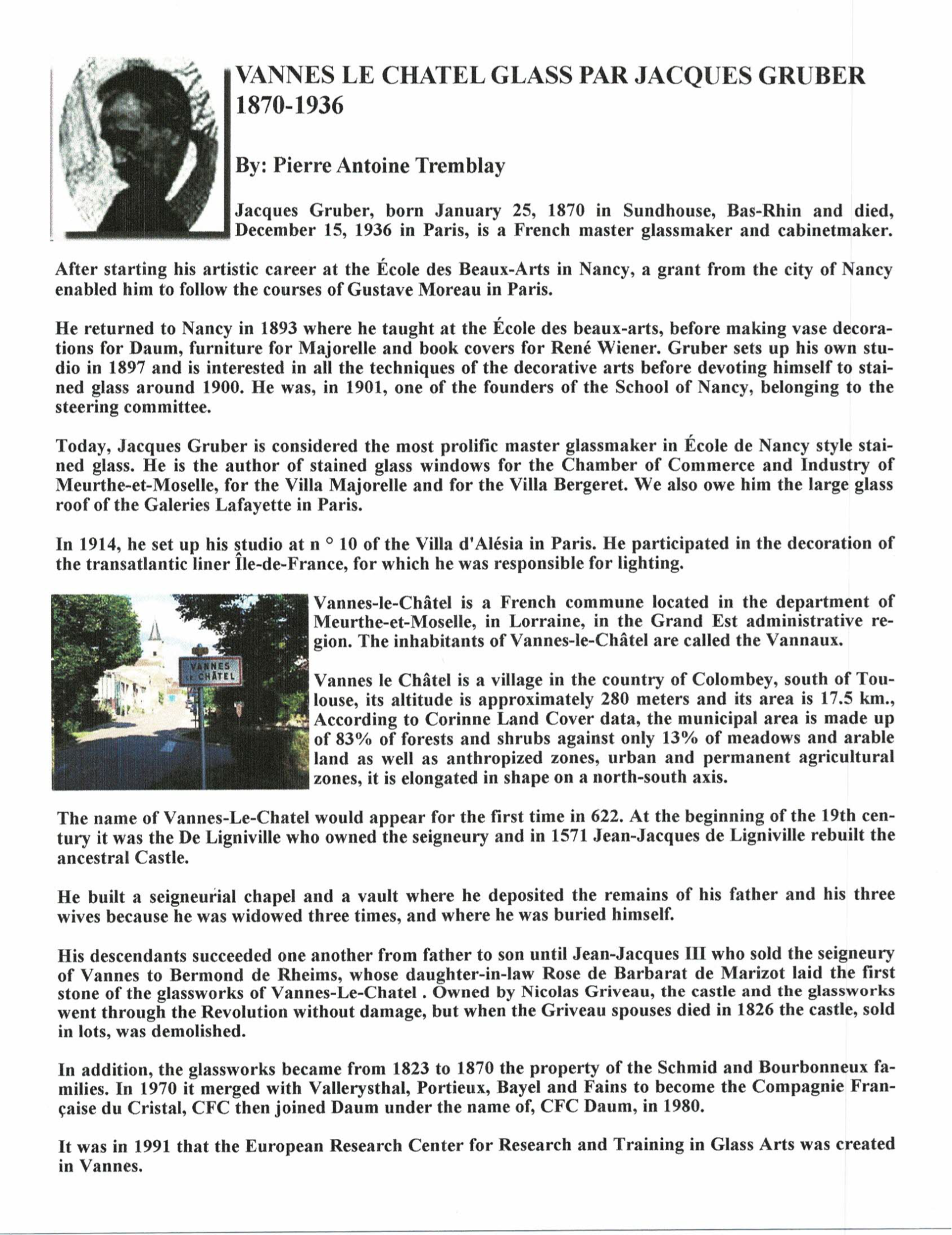 VANNES LE CHATEL GLASS PAR JACQUES GRUBER 1870-1936

By: Pierre Antoine Tremblay

Jacques Gruber, born January 25, 1870 in Sundhouse, Bas-Rhin and died, December 15, 1936 in Paris, is a French master glassmaker and cabinetmaker.

After starting his artistic career at the École des Beaux-Arts in Nancy, a grant from the city of Nancy enabled him to follow the courses of Gustave Moreau in Paris.

He returned to Nancy in 1893 where he taught at the École des beaux-arts, before making vase decorations for Daum, furniture for Majorelle and book covers for René Wiener. Gruber sets up his own studio in 1897 and is interested in all the techniques of the decorative arts before devoting himself to stained glass around 1900. He was, in 1901, one of the founders of the School of Nancy, belonging to the steering committee.

Today, Jacques Gruber is considered the most prolific master glassmaker in École de Nancy style stained glass. He is the author of stained glass windows for the Chamber of Commerce and Industry of Meurthe-et-Moselle, for the Villa Majorelle and for the Villa Bergeret. We also owe him the large glass roof of the Galeries Lafayette in Paris.

In 1914, he set up his studio at n ° 10 of the Villa d'Alésia in Paris. He participated in the decoration of the transatlantic liner Île-de-France, for which he was responsible for lighting.

VANNES LE CHÂTEL

Vannes-le-Châtel is a French commune located in the department of Meurthe-et-Moselle, in Lorraine, in the Grand Est administrative region. The inhabitants of Vannes-le-Châtel are called the Vannaux.

Vannes le Châtel is a village in the country of Colombey, south of Toulouse, its altitude is approximately 280 meters and its area is 17.5 km., According to Corinne Land Cover data, the municipal area is made up of 83% of forests and shrubs against only 13% of meadows and arable land as well as anthropized zones, urban and permanent agricultural zones, it is elongated in shape on a north-south axis.

The name of Vannes-Le-Chatel would appear for the first time in 622. At the beginning of the 19th century it was the De Ligniville who owned the seigneury and in 1571 Jean-Jacques de Ligniville rebuilt the ancestral Castle.

He built a seigneurial chapel and a vault where he deposited the remains of his father and his three wives because he was widowed three times, and where he was buried himself.

His descendants succeeded one another from father to son until Jean-Jacques III who sold the seigneury of Vannes to Bermond de Rheims, whose daughter-in-law Rose de Barbarat de Marizot laid the first stone of the glassworks of Vannes-Le-Chatel . Owned by Nicolas Griveau, the castle and the glassworks went through the Revolution without damage, but when the Griveau spouses died in 1826 the castle, sold in lots, was demolished.

In addition, the glassworks became from 1823 to 1870 the property of the Schmid and Bourbonneux families. In 1970 it merged with Vallerysthal, Portieux, Bayel and Fains to become the Compagnie Française du Cristal, CFC then joined Daum under the name of, CFC Daum, in 1980.

It was in 1991 that the European Research Center for Research and Training in Glass Arts was created in Vannes.